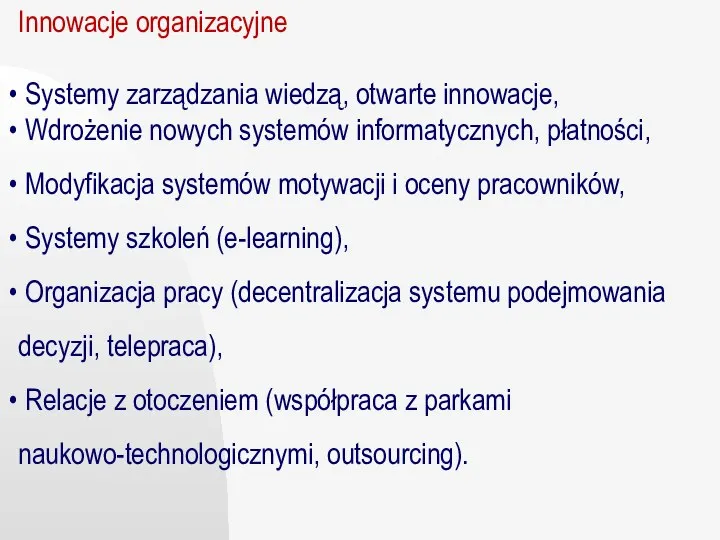 Innowacje organizacyjne

• Systemy zarządzania wiedzą, otwarte innowacje,
• Wdrożenie nowych systemów informatycznych, płatności,

• Modyfikacja systemów motywacji i oceny pracowników,

• Systemy szkoleń (e-learning),

• Organizacja pracy (decentralizacja systemu podejmowania decyzji, telepraca),

• Relacje z otoczeniem (współpraca z parkami naukowo-technologicznymi, outsourcing).